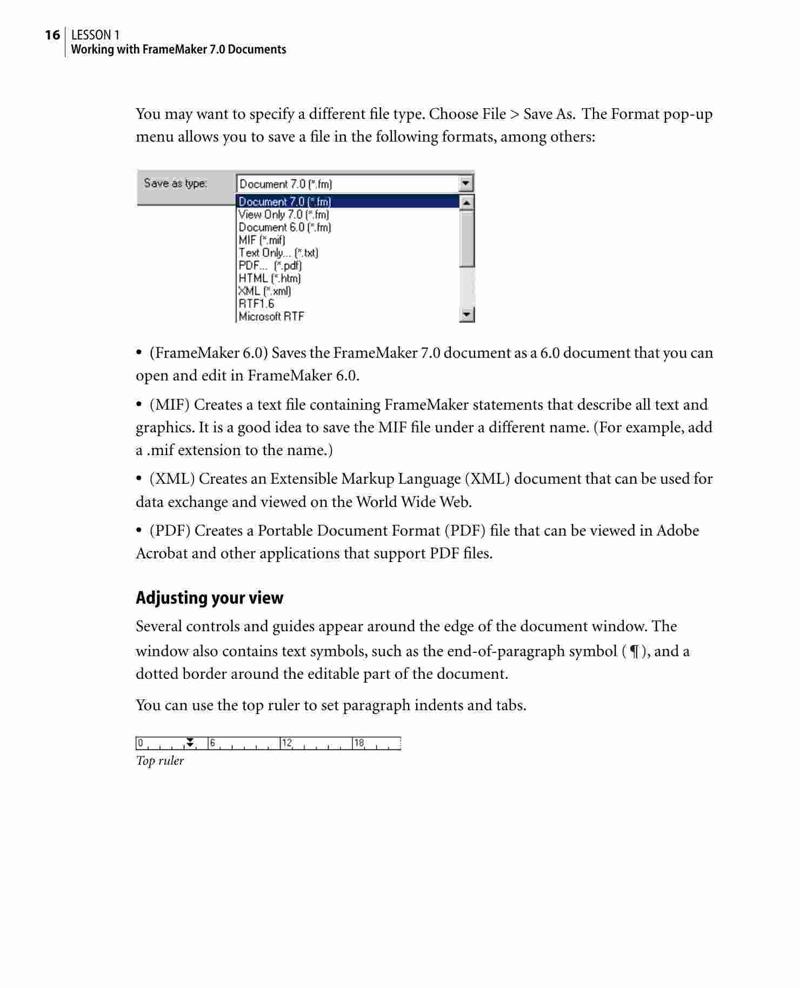 16 LESSON 1
Working with FrameMaker 7.0 Documents

You may want to specify a different file type. Choose File > Save As. The Format pop-up menu allows you to save a file in the following formats, among others:

Save as type: Document 7.0 (*.fm)
Document 7.0 (*.fm)
View Only 7.0 (*.fm)
Document 6.0 (*.fm)
MIF (*.mif)
Text Only... (*.txt)
PDF... (*.pdf)
HTML (*.htm)
XML (*.xml)
RTF1.6
Microsoft RTF

• (FrameMaker 6.0) Saves the FrameMaker 7.0 document as a 6.0 document that you can open and edit in FrameMaker 6.0.

• (MIF) Creates a text file containing FrameMaker statements that describe all text and graphics. It is a good idea to save the MIF file under a different name. (For example, add a .mif extension to the name.)

• (XML) Creates an Extensible Markup Language (XML) document that can be used for data exchange and viewed on the World Wide Web.

• (PDF) Creates a Portable Document Format (PDF) file that can be viewed in Adobe Acrobat and other applications that support PDF files.

Adjusting your view

Several controls and guides appear around the edge of the document window. The window also contains text symbols, such as the end-of-paragraph symbol ( ¶ ), and a dotted border around the editable part of the document.

You can use the top ruler to set paragraph indents and tabs.

0 6 12 18
Top ruler